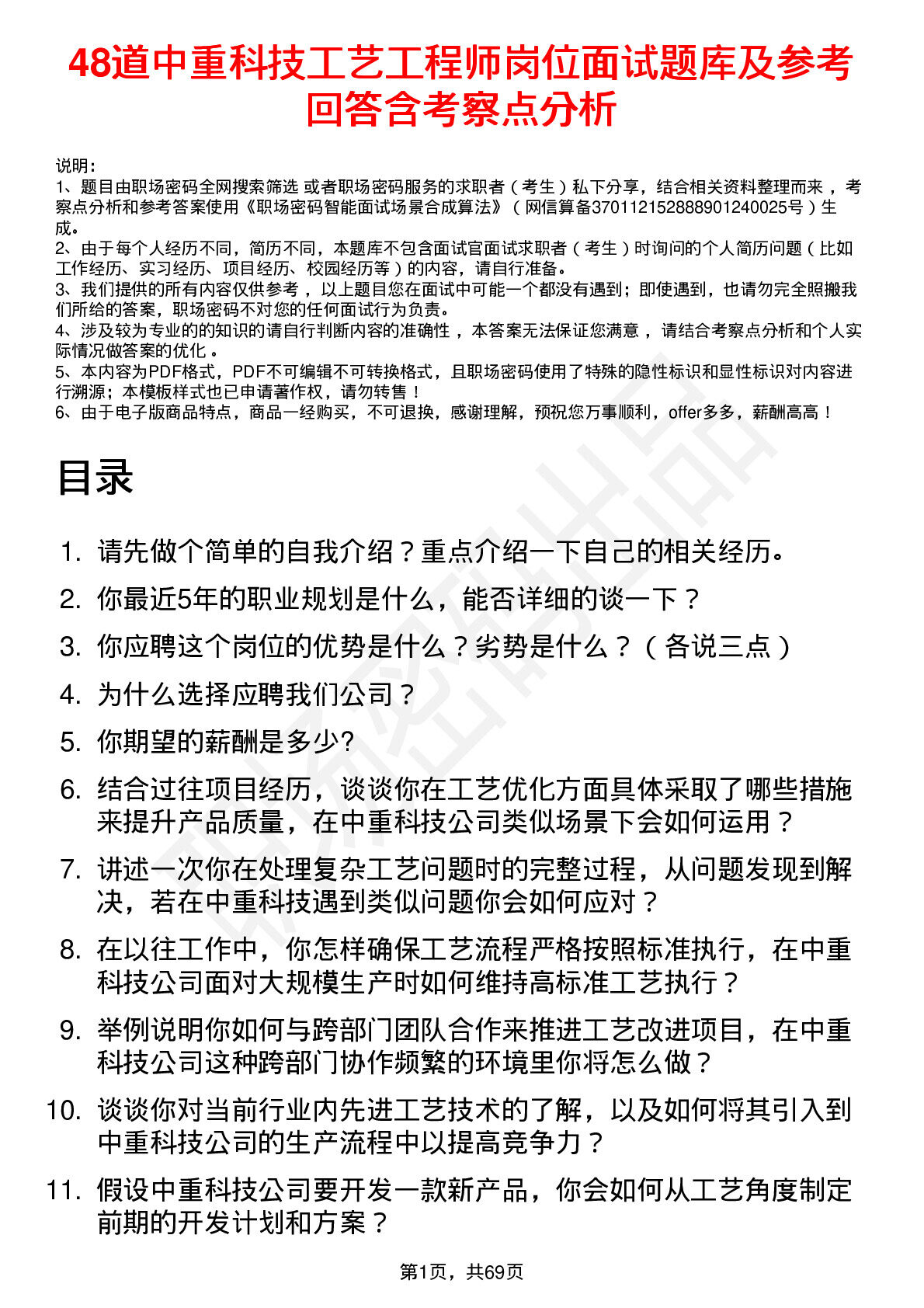 48道中重科技工艺工程师岗位面试题库及参考回答含考察点分析

说明：
1、题目由职场密码全网搜索筛选 或者职场密码服务的求职者（考生）私下分享，结合相关资料整理而来，考察点分析和参考答案使用《职场密码智能面试场景合成算法》（网信算备370112152888901240025号）生成。
2、由于每个人经历不同，简历不同，本题库不包含面试官面试求职者（考生）时询问的个人简历问题（比如工作经历、实习经历、项目经历、校园经历等）的内容，请自行准备。
3、我们提供的所有内容仅供参考，以上题目您在面试中可能一个都没有遇到；即使遇到，也请勿完全照搬我们所给的答案，职场密码不对您的任何面试行为负责。
4、涉及较为专业的的知识的请自行判断内容的准确性，本答案无法保证您满意，请结合考察点分析和个人实际情况做答案的优化。
5、本内容为PDF格式，PDF不可编辑不可转换格式，且职场密码使用了特殊的隐性标识和显性标识对内容进行溯源；本模板样式也已申请著作权，请勿转售！
6、由于电子版商品特点，商品一经购买，不可退换，感谢理解，预祝您万事顺利，offer多多，薪酬高高！

目录

1. 请先做个简单的自我介绍？重点介绍一下自己的相关经历。
2. 你最近5年的职业规划是什么，能否详细的谈一下？
3. 你应聘这个岗位的优势是什么？劣势是什么？（各说三点）
4. 为什么选择应聘我们公司？
5. 你期望的薪酬是多少?
6. 结合过往项目经历，谈谈你在工艺优化方面具体采取了哪些措施来提升产品质量，在中重科技公司类似场景下会如何运用？
7. 讲述一次你在处理复杂工艺问题时的完整过程，从问题发现到解决，若在中重科技遇到类似问题你会如何应对？
8. 在以往工作中，你怎样确保工艺流程严格按照标准执行，在中重科技公司面对大规模生产时如何维持高标准工艺执行？
9. 举例说明你如何与跨部门团队合作来推进工艺改进项目，在中重科技公司这种跨部门协作频繁的环境里你将怎么做？
10. 谈谈你对当前行业内先进工艺技术的了解，以及如何将其引入到中重科技公司的生产流程中以提高竞争力？
11. 假设中重科技公司要开发一款新产品，你会如何从工艺角度制定前期的开发计划和方案？

第1页，共69页

职场密码出品